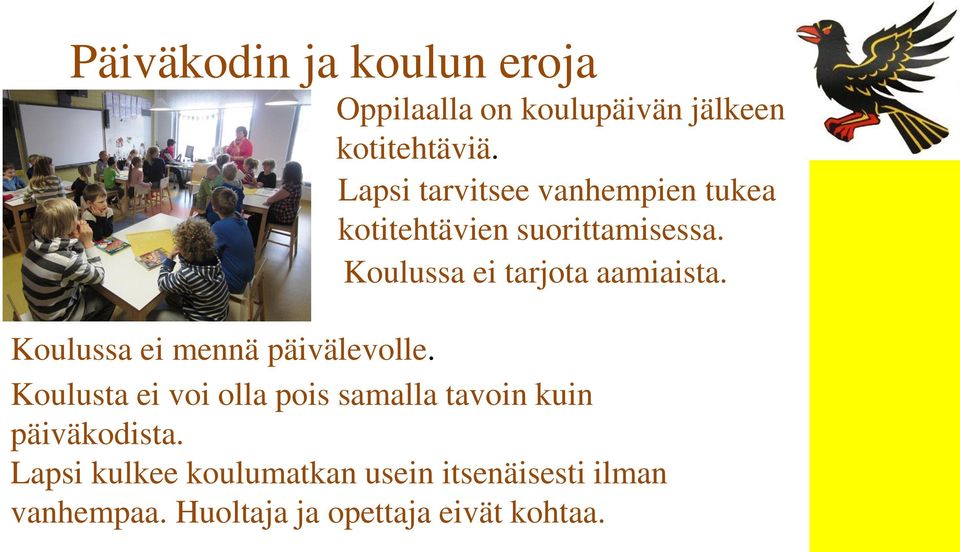 Päiväkodin ja koulun eroja

Oppilaalla on koulupäivän jälkeen kotitehtäviä.

Lapsi tarvitsee vanhempien tukea kotitehtävien suorittamisessa.

Koulussa ei tarjota aamiaista.

Koulussa ei mennä päivälevolle.

Koulusta ei voi olla pois samalla tavoin kuin päiväkodista.

Lapsi kulkee koulumatkan usein itsenäisesti ilman vanhempaa. Huoltaja ja opettaja eivät kohtaa.